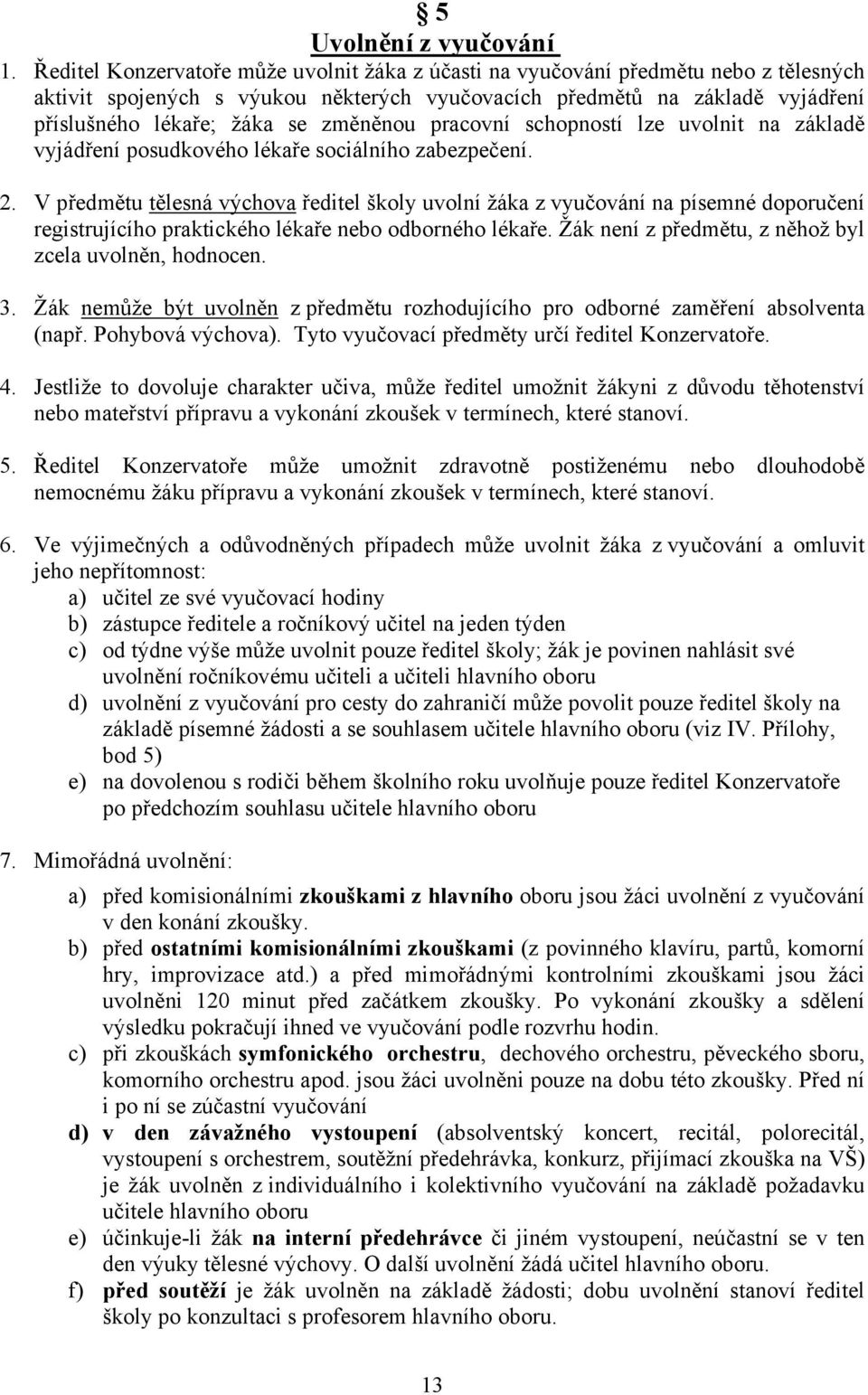 § 5
Uvolnění z vyučování

1. Ředitel Konzervatoře může uvolnit žáka z účasti na vyučování předmětu nebo z tělesných aktivit spojených s výukou některých vyučovacích předmětů na základě vyjádření příslušného lékaře; žáka se změněnou pracovní schopností lze uvolnit na základě vyjádření posudkového lékaře sociálního zabezpečení.

2. V předmětu tělesná výchova ředitel školy uvolní žáka z vyučování na písemné doporučení registrujícího praktického lékaře nebo odborného lékaře. Žák není z předmětu, z něhož byl zcela uvolněn, hodnocen.

3. Žák nemůže být uvolněn z předmětu rozhodujícího pro odborné zaměření absolventa (např. Pohybová výchova). Tyto vyučovací předměty určí ředitel Konzervatoře.

4. Jestliže to dovoluje charakter učiva, může ředitel umožnit žákyni z důvodu těhotenství nebo mateřství přípravu a vykonání zkoušek v termínech, které stanoví.

5. Ředitel Konzervatoře může umožnit zdravotně postiženému nebo dlouhodobě nemocnému žáku přípravu a vykonání zkoušek v termínech, které stanoví.

6. Ve výjimečných a odůvodněných případech může uvolnit žáka z vyučování a omluvit jeho nepřítomnost:
a) učitel ze své vyučovací hodiny
b) zástupce ředitele a ročníkový učitel na jeden týden
c) od týdne výše může uvolnit pouze ředitel školy; žák je povinen nahlásit své uvolnění ročníkovému učiteli a učiteli hlavního oboru
d) uvolnění z vyučování pro cesty do zahraničí může povolit pouze ředitel školy na základě písemné žádosti a se souhlasem učitele hlavního oboru (viz IV. Přílohy, bod 5)
e) na dovolenou s rodiči během školního roku uvolňuje pouze ředitel Konzervatoře po předchozím souhlasu učitele hlavního oboru

7. Mimořádná uvolnění:
a) před komisionálními zkouškami z hlavního oboru jsou žáci uvolnění z vyučování v den konání zkoušky.
b) před ostatními komisionálními zkouškami (z povinného klavíru, partů, komorní hry, improvizace atd.) a před mimořádnými kontrolními zkouškami jsou žáci uvolněni 120 minut před začátkem zkoušky. Po vykonání zkoušky a sdělení výsledku pokračují ihned ve vyučování podle rozvrhu hodin.
c) při zkouškách symfonického orchestru, dechového orchestru, pěveckého sboru, komorního orchestru apod. jsou žáci uvolněni pouze na dobu této zkoušky. Před ní i po ní se zúčastní vyučování
d) v den závažného vystoupení (absolventský koncert, recitál, polorecitál, vystoupení s orchestrem, soutěžní předehrávka, konkurz, přijímací zkouška na VŠ) je žák uvolněn z individuálního i kolektivního vyučování na základě požadavku učitele hlavního oboru
e) účinkuje-li žák na interní předehrávce či jiném vystoupení, neúčastní se v ten den výuky tělesné výchovy. O další uvolnění žádá učitel hlavního oboru.
f) před soutěží je žák uvolněn na základě žádosti; dobu uvolnění stanoví ředitel školy po konzultaci s profesorem hlavního oboru.

13